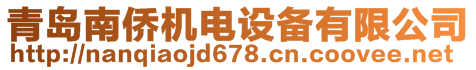 青岛南侨机电设备有限公司
http://nanqiaojd678.cn.coovee.net